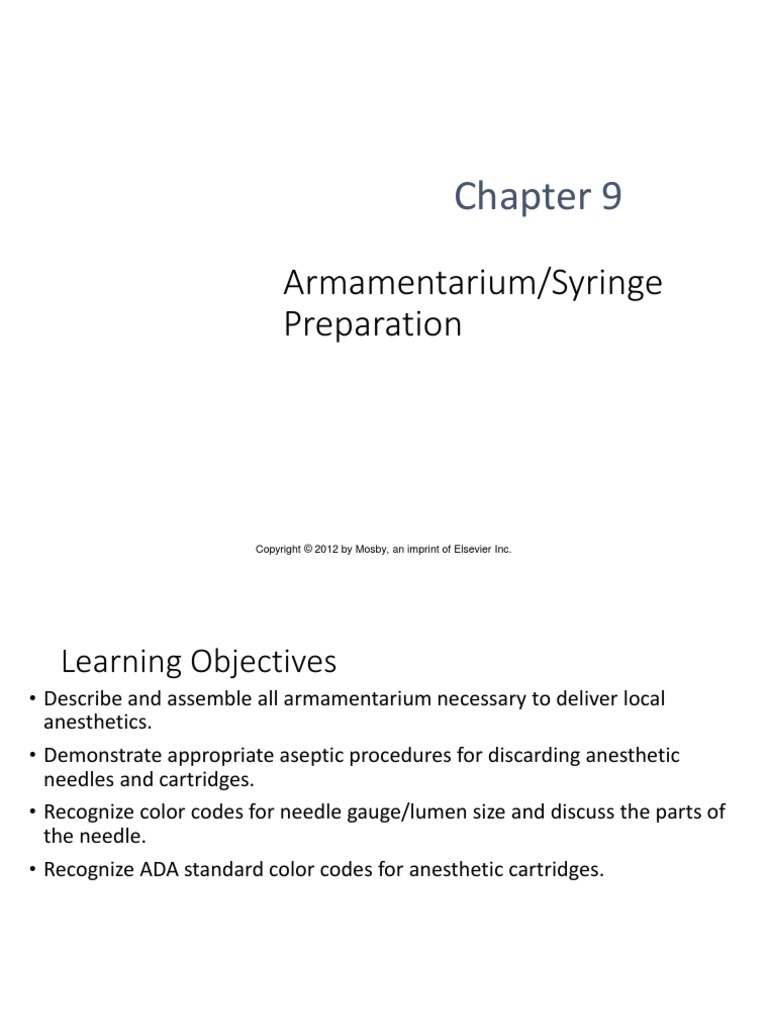 Chapter 9

Armamentarium/Syringe Preparation

Copyright © 2012 by Mosby, an imprint of Elsevier Inc.

Learning Objectives

• Describe and assemble all armamentarium necessary to deliver local anesthetics.

• Demonstrate appropriate aseptic procedures for discarding anesthetic needles and cartridges.

• Recognize color codes for needle gauge/lumen size and discuss the parts of the needle.

• Recognize ADA standard color codes for anesthetic cartridges.